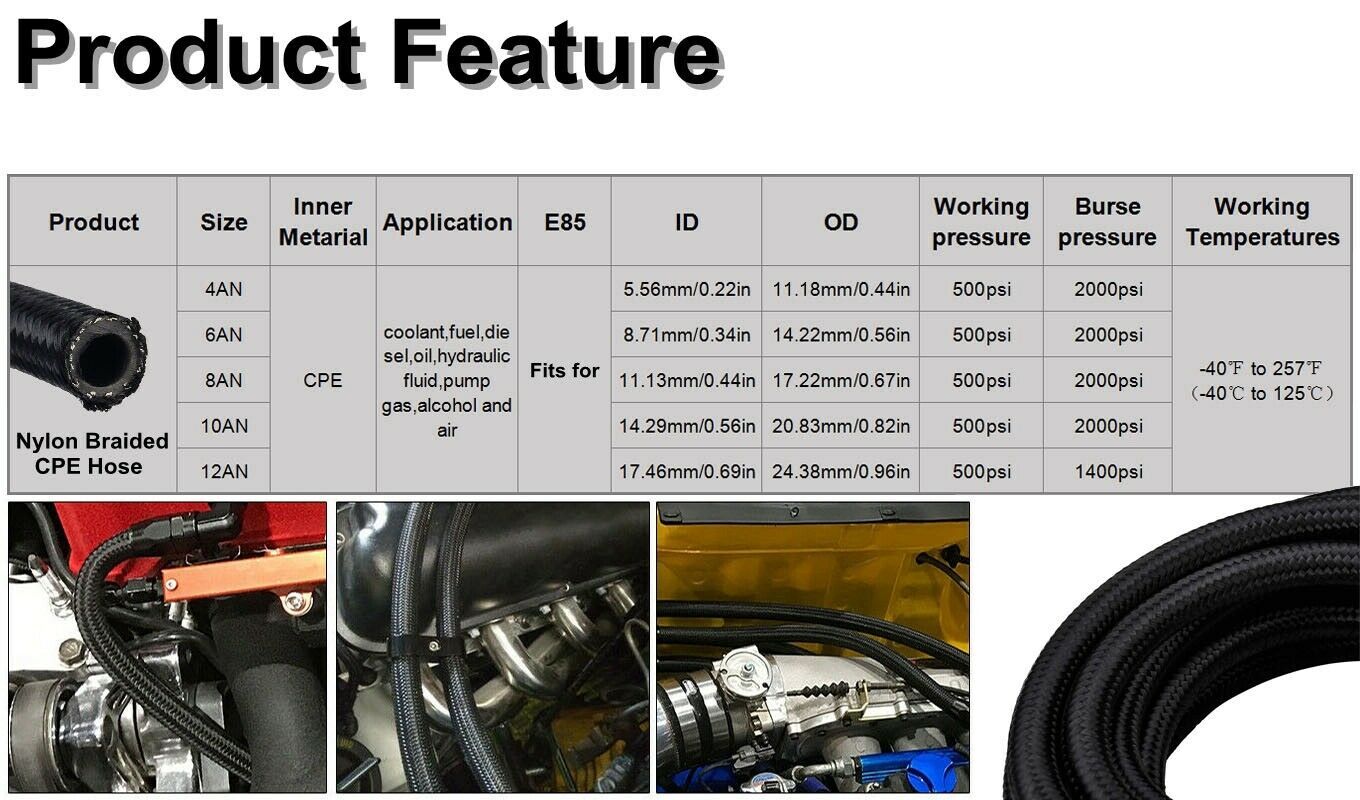 Product Feature

| Product | Size | Inner Metarial | Application | E85 | ID | OD | Working pressure | Burse pressure | Working Temperatures |
|---|---|---|---|---|---|---|---|---|---|
| Nylon Braided CPE Hose | 4AN | CPE | coolant,fuel,diesel,oil,hydraulic fluid,pump gas,alcohol and air | Fits for | 5.56mm/0.22in | 11.18mm/0.44in | 500psi | 2000psi | -40℉ to 257℉ (-40℃ to 125℃) |
| | 6AN | | | | 8.71mm/0.34in | 14.22mm/0.56in | 500psi | 2000psi | |
| | 8AN | | | | 11.13mm/0.44in | 17.22mm/0.67in | 500psi | 2000psi | |
| | 10AN | | | | 14.29mm/0.56in | 20.83mm/0.82in | 500psi | 2000psi | |
| | 12AN | | | | 17.46mm/0.69in | 24.38mm/0.96in | 500psi | 1400psi | |